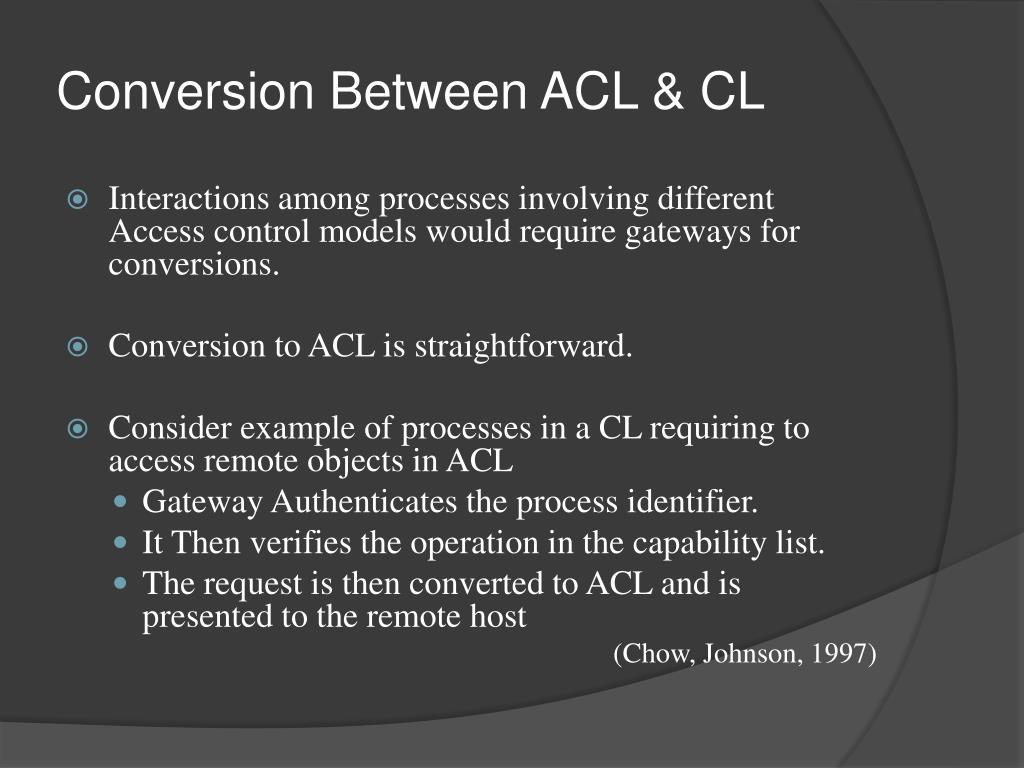 Conversion Between ACL & CL

Interactions among processes involving different Access control models would require gateways for conversions.

Conversion to ACL is straightforward.

Consider example of processes in a CL requiring to access remote objects in ACL

Gateway Authenticates the process identifier.

It Then verifies the operation in the capability list.

The request is then converted to ACL and is presented to the remote host

(Chow, Johnson, 1997)